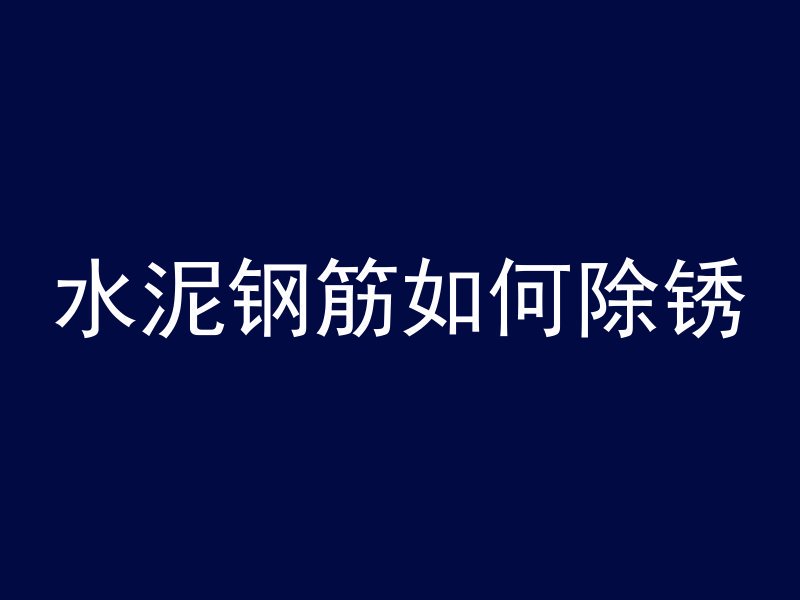 水泥钢筋如何除锈